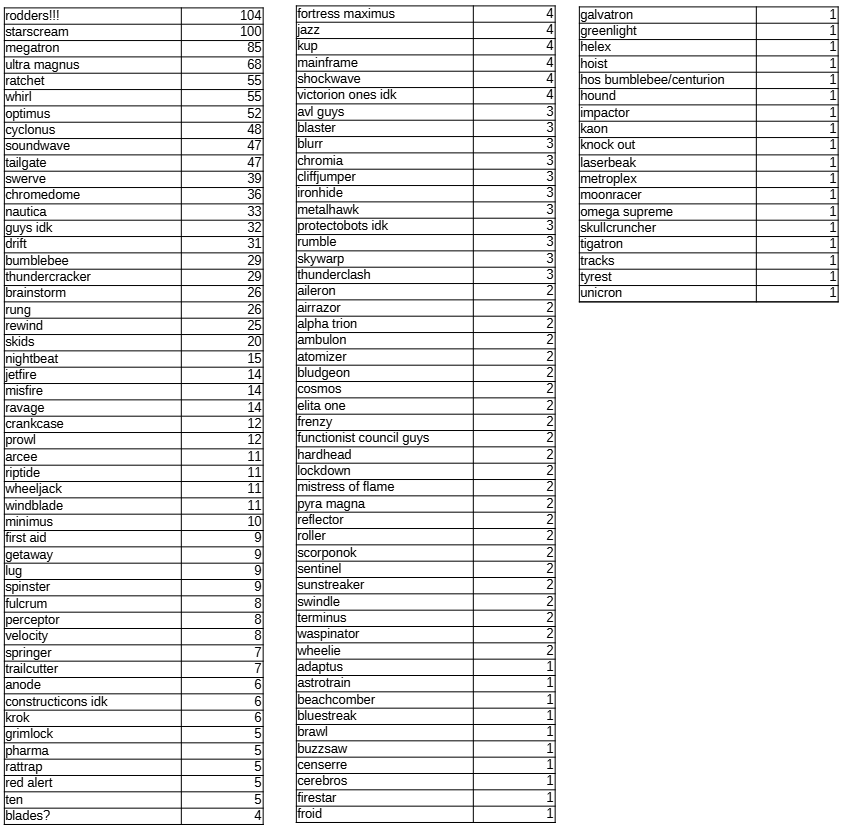 | rodders!!! | 104 |
|---|---|
| starscream | 100 |
| megatron | 85 |
| ultra magnus | 68 |
| ratchet | 55 |
| whirl | 55 |
| optimus | 52 |
| cyclonus | 48 |
| soundwave | 47 |
| tailgate | 47 |
| swerve | 39 |
| chromedome | 36 |
| nautica | 33 |
| guys idk | 32 |
| drift | 31 |
| bumblebee | 29 |
| thundercracker | 29 |
| brainstorm | 26 |
| rung | 26 |
| rewind | 25 |
| skids | 20 |
| nightbeat | 15 |
| jetfire | 14 |
| misfire | 14 |
| ravage | 14 |
| crankcase | 12 |
| prowl | 12 |
| arcee | 11 |
| riptide | 11 |
| wheeljack | 11 |
| windblade | 11 |
| minimus | 10 |
| first aid | 9 |
| getaway | 9 |
| lug | 9 |
| spinster | 9 |
| fulcrum | 8 |
| perceptor | 8 |
| velocity | 8 |
| springer | 7 |
| trailcutter | 7 |
| anode | 6 |
| constructicons idk | 6 |
| krok | 6 |
| grimlock | 5 |
| pharma | 5 |
| rattrap | 5 |
| red alert | 5 |
| ten | 5 |
| blades? | 4 |

| fortress maximus | 4 |
|---|---|
| jazz | 4 |
| kup | 4 |
| mainframe | 4 |
| shockwave | 4 |
| victorion ones idk | 4 |
| avl guys | 3 |
| blaster | 3 |
| blurr | 3 |
| chromia | 3 |
| cliffjumper | 3 |
| ironhide | 3 |
| metalhawk | 3 |
| protectobots idk | 3 |
| rumble | 3 |
| skywarp | 3 |
| thunderclash | 3 |
| aileron | 2 |
| airrazor | 2 |
| alpha trion | 2 |
| ambulon | 2 |
| atomizer | 2 |
| bludgeon | 2 |
| cosmos | 2 |
| elita one | 2 |
| frenzy | 2 |
| functionist council guys | 2 |
| hardhead | 2 |
| lockdown | 2 |
| mistress of flame | 2 |
| pyra magna | 2 |
| reflector | 2 |
| roller | 2 |
| scorponok | 2 |
| sentinel | 2 |
| sunstreaker | 2 |
| swindle | 2 |
| terminus | 2 |
| waspinator | 2 |
| wheelie | 2 |
| adaptus | 1 |
| astrotrain | 1 |
| beachcomber | 1 |
| bluestreak | 1 |
| brawl | 1 |
| buzzsaw | 1 |
| censerre | 1 |
| cerebros | 1 |
| firestar | 1 |
| froid | 1 |

| galvatron | 1 |
|---|---|
| greenlight | 1 |
| helex | 1 |
| hoist | 1 |
| hos bumblebee/centurion | 1 |
| hound | 1 |
| impactor | 1 |
| kaon | 1 |
| knock out | 1 |
| laserbeak | 1 |
| metroplex | 1 |
| moonracer | 1 |
| omega supreme | 1 |
| skullcruncher | 1 |
| tigatron | 1 |
| tracks | 1 |
| tyrest | 1 |
| unicron | 1 |